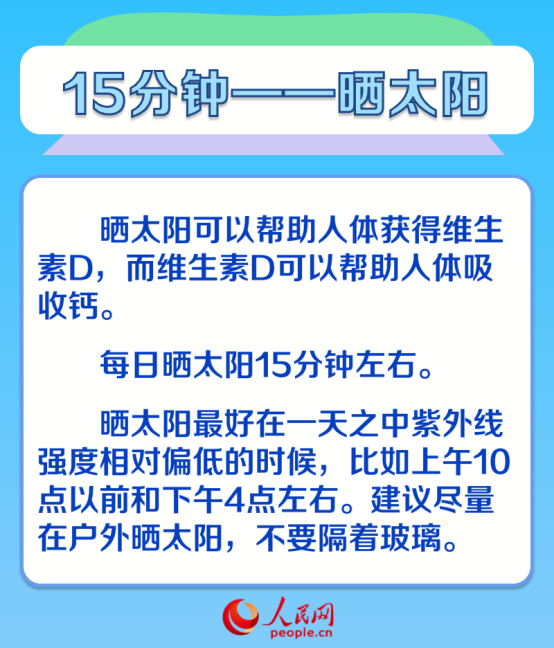 15分钟——晒太阳

晒太阳可以帮助人体获得维生素D，而维生素D可以帮助人体吸收钙。

每日晒太阳15分钟左右。

晒太阳最好在一天之中紫外线强度相对偏低的时候，比如上午10点以前和下午4点左右。建议尽量在户外晒太阳，不要隔着玻璃。

人民网
people.cn